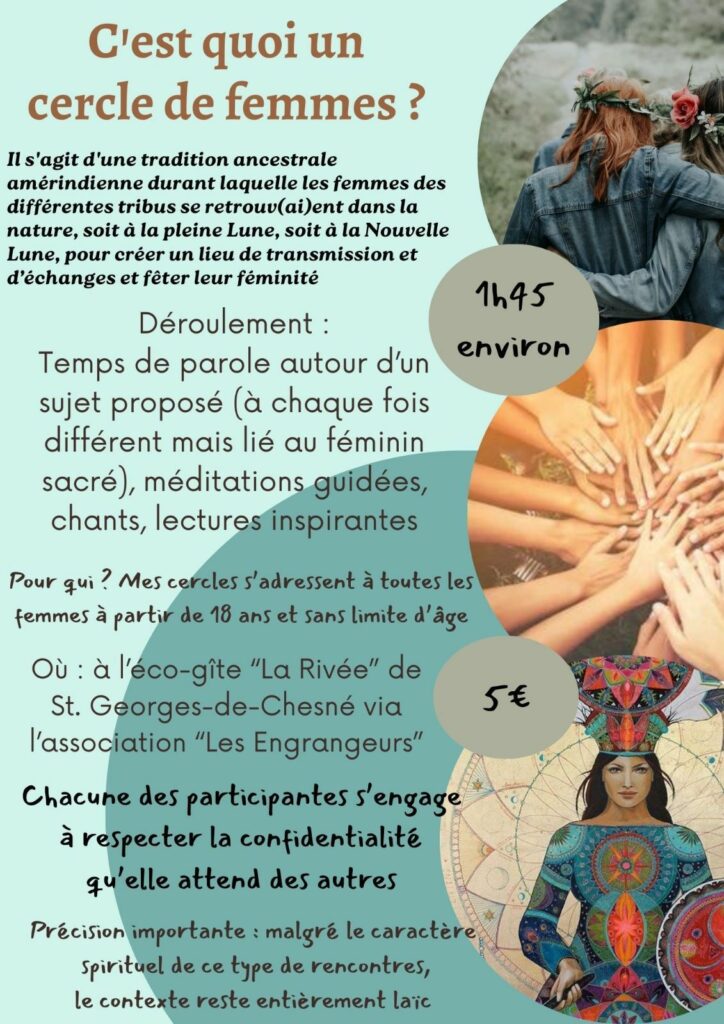 C'est quoi un cercle de femmes ?

Il s'agit d'une tradition ancestrale amérindienne durant laquelle les femmes des différentes tribus se retrouv(ai)ent dans la nature, soit à la pleine Lune, soit à la Nouvelle Lune, pour créer un lieu de transmission et d'échanges et fêter leur féminité

1h45 environ

Déroulement : Temps de parole autour d'un sujet proposé (à chaque fois différent mais lié au féminin sacré), méditations guidées, chants, lectures inspirantes

Pour qui ? Mes cercles s'adressent à toutes les femmes à partir de 18 ans et sans limite d'âge

Où : à l'éco-gîte "La Rivée" de St. Georges-de-Chesné via l'association "Les Engrangeurs"

5€

Chacune des participantes s'engage à respecter la confidentialité qu'elle attend des autres

Précision importante : malgré le caractère spirituel de ce type de rencontres, le contexte reste entièrement laïc